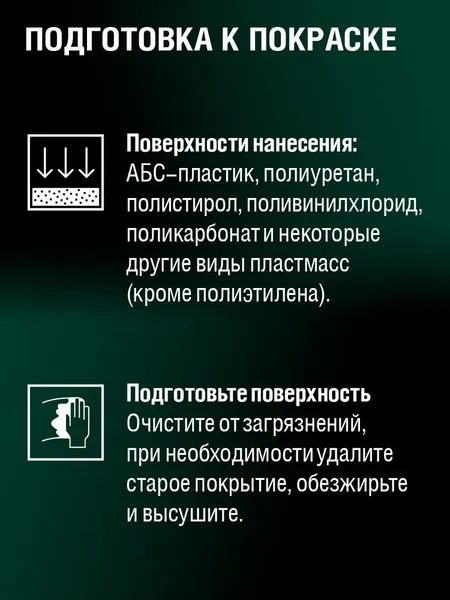 ПОДГОТОВКА К ПОКРАСКЕ

Поверхности нанесения:
АБС–пластик, полиуретан, полистирол, поливинилхлорид, поликарбонат и некоторые другие виды пластмасс (кроме полиэтилена).

Подготовьте поверхность
Очистите от загрязнений, при необходимости удалите старое покрытие, обезжирьте и высушите.